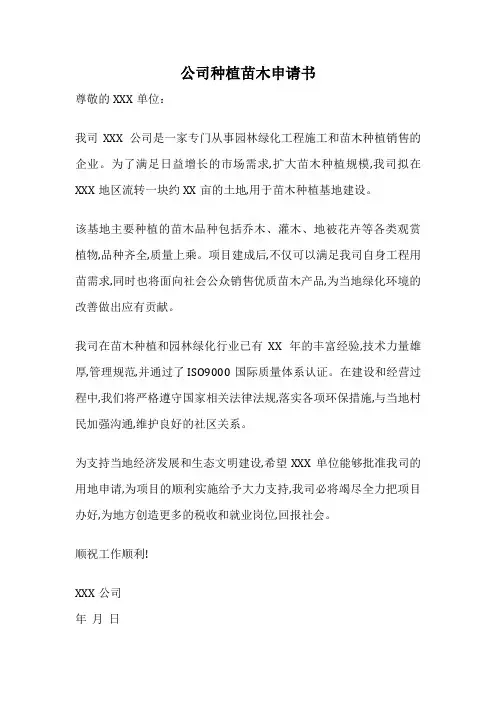 公司种植苗木申请书

尊敬的 XXX 单位：

我司 XXX 公司是一家专门从事园林绿化工程施工和苗木种植销售的企业。为了满足日益增长的市场需求,扩大苗木种植规模,我司拟在 XXX 地区流转一块约 XX 亩的土地,用于苗木种植基地建设。

该基地主要种植的苗木品种包括乔木、灌木、地被花卉等各类观赏植物,品种齐全,质量上乘。项目建成后,不仅可以满足我司自身工程用苗需求,同时也将面向社会公众销售优质苗木产品,为当地绿化环境的改善做出应有贡献。

我司在苗木种植和园林绿化行业已有 XX 年的丰富经验,技术力量雄厚,管理规范,并通过了 ISO9000 国际质量体系认证。在建设和经营过程中,我们将严格遵守国家相关法律法规,落实各项环保措施,与当地村民加强沟通,维护良好的社区关系。

为支持当地经济发展和生态文明建设,希望 XXX 单位能够批准我司的用地申请,为项目的顺利实施给予大力支持,我司必将竭尽全力把项目办好,为地方创造更多的税收和就业岗位,回报社会。

顺祝工作顺利!

XXX 公司
年 月 日